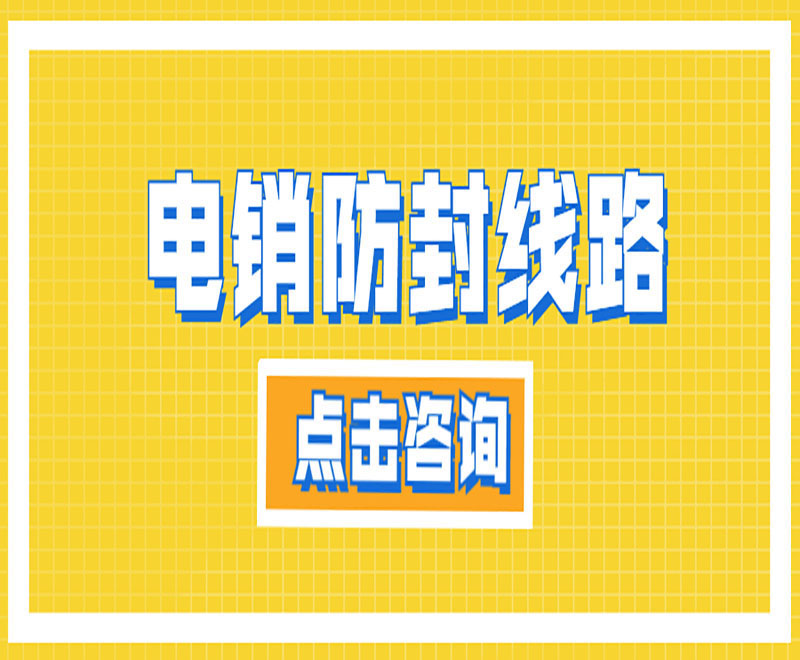 电销防封线路

点击咨询